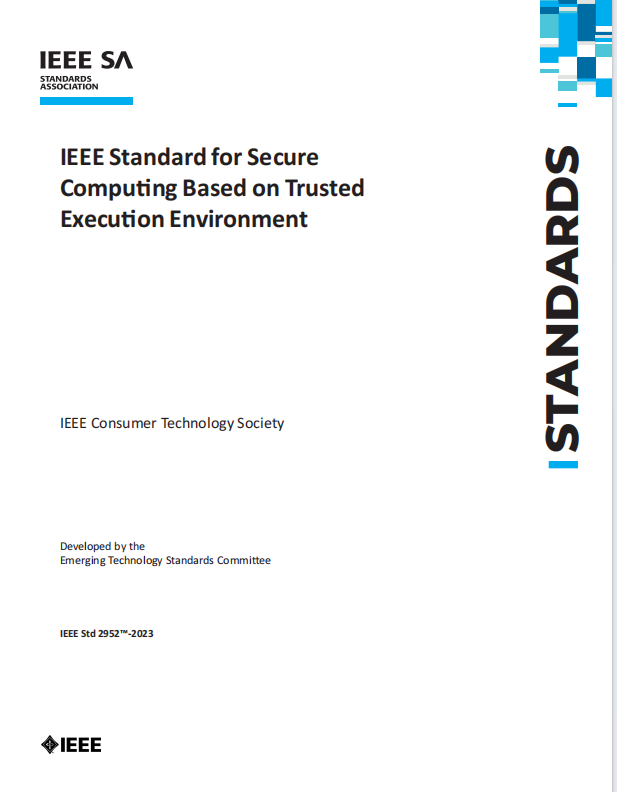 IEEE SA
STANDARDS ASSOCIATION

IEEE Standard for Secure Computing Based on Trusted Execution Environment

STANDARDS

IEEE Consumer Technology Society

Developed by the
Emerging Technology Standards Committee

IEEE Std 2952™-2023

IEEE